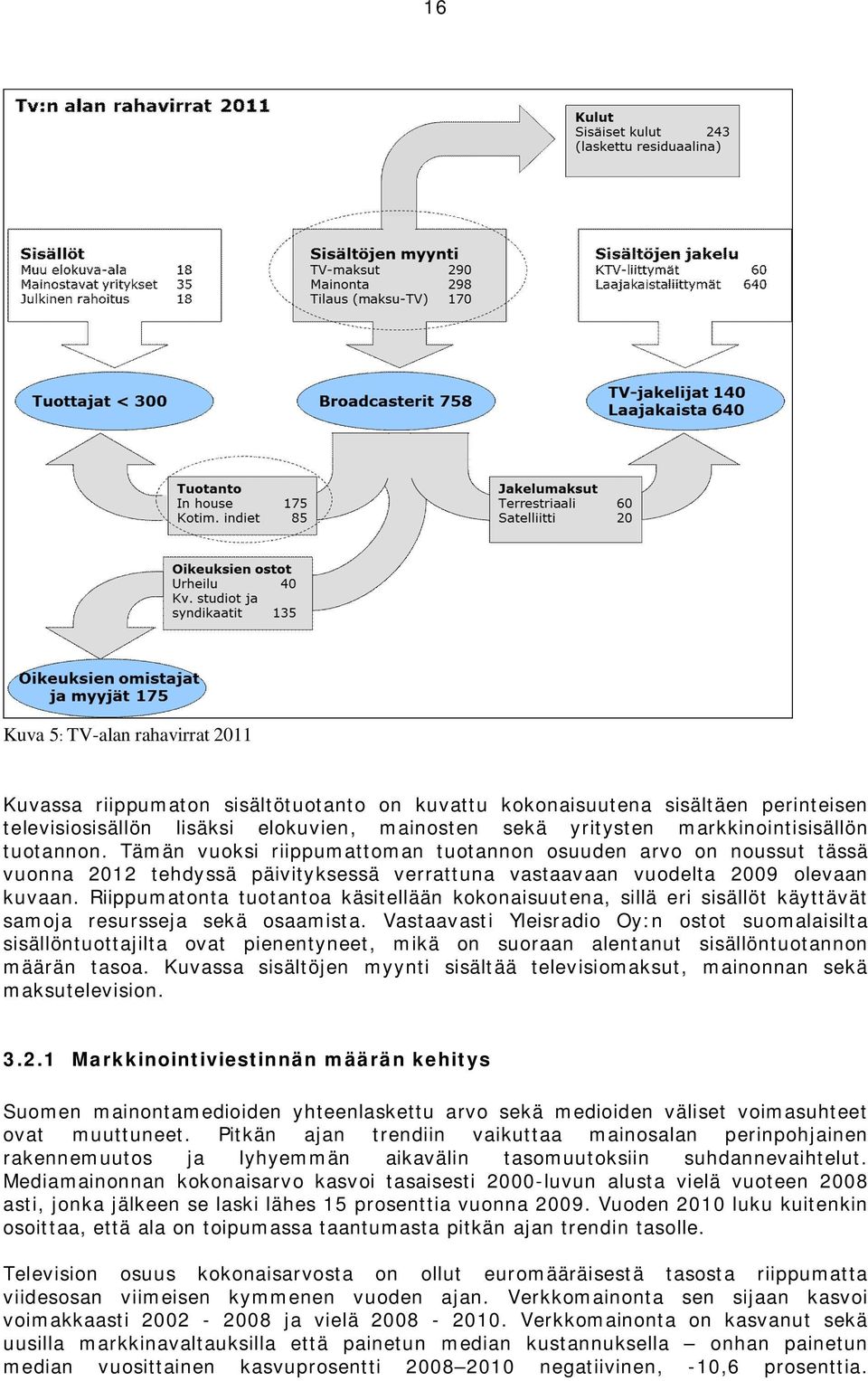 16

Tv:n alan rahavirrat 2011

Kulut
Sisäiset kulut 243
(laskettu residuaalina)

Sisällöt
Muu elokuva-ala 18
Mainostavat yritykset 35
Julkinen rahoitus 18

Sisältöjen myynti
TV-maksut 290
Mainonta 298
Tilaus (maksu-TV) 170

Sisältöjen jakelu
KTV-liittymät 60
Laajakaistaliittymät 640

Tuottajat < 300

Broadcasterit 758

TV-jakelijat 140
Laajakaista 640

Tuotanto
In house 175
Kotim. indiet 85

Jakelumaksut
Terrestriaali 60
Satelliitti 20

Oikeuksien ostot
Urheilu 40
Kv. studiot ja syndikaatit 135

Oikeuksien omistajat ja myyjät 175

Kuva 5: TV-alan rahavirrat 2011

Kuvassa riippumaton sisältötuotanto on kuvattu kokonaisuutena sisältäen perinteisen televisiosisällön lisäksi elokuvien, mainosten sekä yritysten markkinointisisällön tuotannon. Tämän vuoksi riippumattoman tuotannon osuuden arvo on noussut tässä vuonna 2012 tehdyssä päivityksessä verrattuna vastaavaan vuodelta 2009 olevaan kuvaan. Riippumatonta tuotantoa käsitellään kokonaisuutena, sillä eri sisällöt käyttävät samoja resursseja sekä osaamista. Vastaavasti Yleisradio Oy:n ostot suomalaisilta sisällöntuottajilta ovat pienentyneet, mikä on suoraan alentanut sisällöntuotannon määrän tasoa. Kuvassa sisältöjen myynti sisältää televisiomaksut, mainonnan sekä maksutelevision.

3.2.1 Markkinointiviestinnän määrän kehitys

Suomen mainontamedioiden yhteenlaskettu arvo sekä medioiden väliset voimasuhteet ovat muuttuneet. Pitkän ajan trendiin vaikuttaa mainosalan perinpohjainen rakennemuutos ja lyhyemmän aikavälin tasomuutoksiin suhdannevaihtelut. Mediamainonnan kokonaisarvo kasvoi tasaisesti 2000-luvun alusta vielä vuoteen 2008 asti, jonka jälkeen se laski lähes 15 prosenttia vuonna 2009. Vuoden 2010 luku kuitenkin osoittaa, että ala on toipumassa taantumasta pitkän ajan trendin tasolle.

Television osuus kokonaisarvosta on ollut euromääräisestä tasosta riippumatta viidesosan viimeisen kymmenen vuoden ajan. Verkkomainonta sen sijaan kasvoi voimakkaasti 2002 - 2008 ja vielä 2008 - 2010. Verkkomainonta on kasvanut sekä uusilla markkinavaltauksilla että painetun median kustannuksella – onhan painetun median vuosittainen kasvuprosentti 2008–2010 negatiivinen, -10,6 prosenttia.